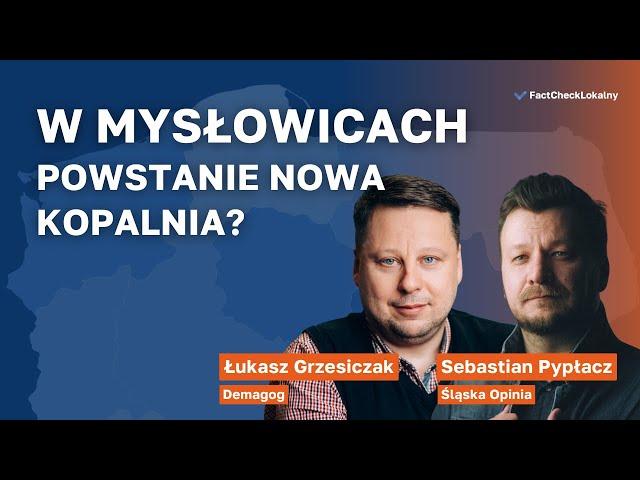 FactCheckLokalny

W MYSŁOWICACH POWSTANIE NOWA KOPALNIA?

Łukasz Grzesiczak
Demagog

Sebastian Pypłacz
Śląska Opinia